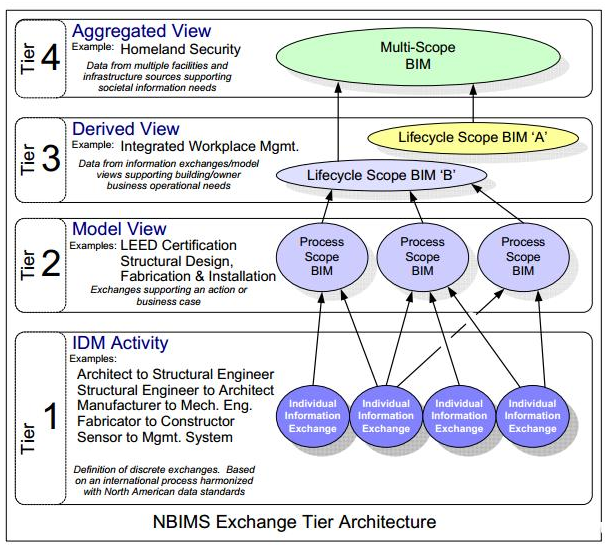 Tier 4

Aggregated View
Example: Homeland Security
Data from multiple facilities and infrastructure sources supporting societal information needs

Multi-Scope BIM

Tier 3

Derived View
Example: Integrated Workplace Mgmt.
Data from information exchanges/model views supporting building/owner business operational needs

Lifecycle Scope BIM 'A'

Lifecycle Scope BIM 'B'

Tier 2

Model View
Examples: LEED Certification
Structural Design,
Fabrication & Installation
Exchanges supporting an action or business case

Process Scope BIM

Process Scope BIM

Process Scope BIM

Tier 1

IDM Activity
Examples:
Architect to Structural Engineer
Structural Engineer to Architect
Manufacturer to Mech. Eng.
Fabricator to Constructor
Sensor to Mgmt. System

Definition of discrete exchanges. Based on an international process harmonized with North American data standards

Individual Information Exchange

Individual Information Exchange

Individual Information Exchange

Individual Information Exchange

NBIMS Exchange Tier Architecture